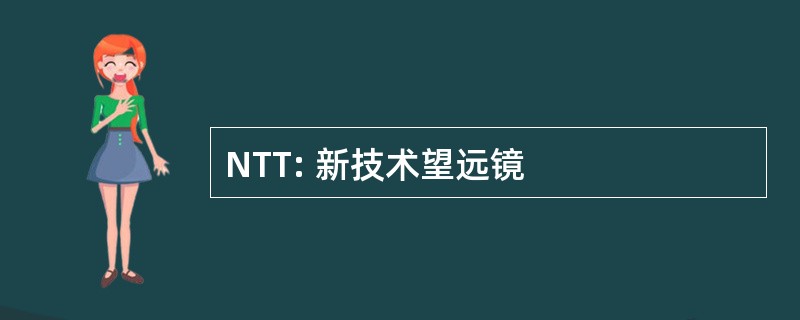 NTT: 新技术望远镜